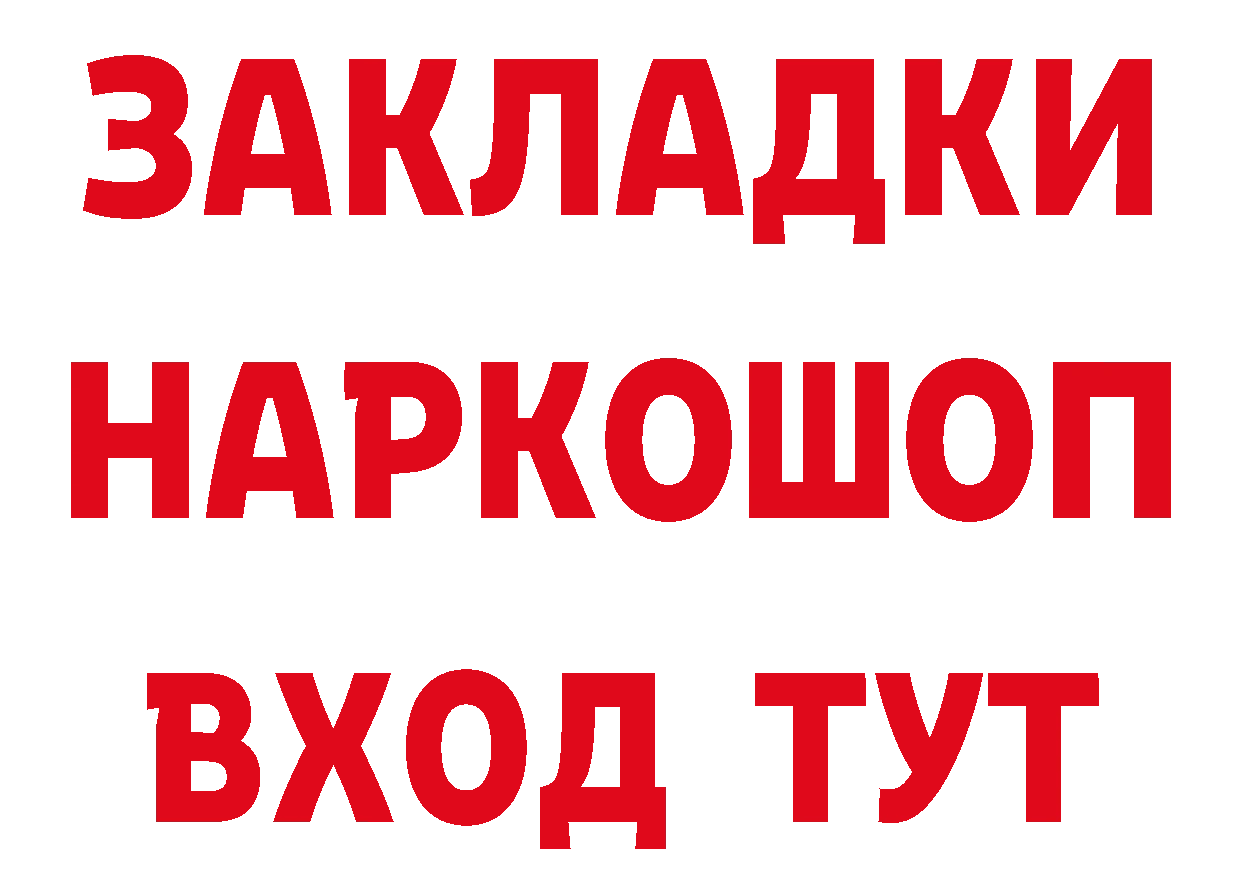 ЗАКЛАДКИ НАРКОШОП ВХОД ТУТ